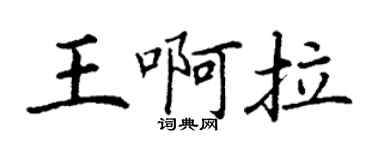 王啊拉
词典网